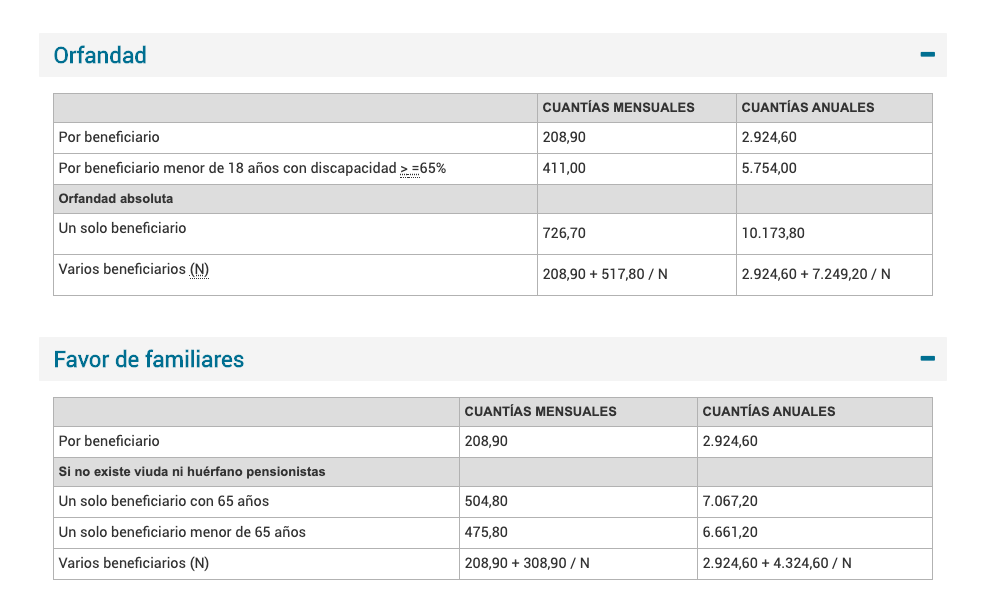 Orfandad

| | CUANTÍAS MENSUALES | CUANTÍAS ANUALES |
|---|---|---|
| Por beneficiario | 208,90 | 2.924,60 |
| Por beneficiario menor de 18 años con discapacidad > =65% | 411,00 | 5.754,00 |
| Orfandad absoluta | | |
| Un solo beneficiario | 726,70 | 10.173,80 |
| Varios beneficiarios (N) | 208,90 + 517,80 / N | 2.924,60 + 7.249,20 / N |

Favor de familiares

| | CUANTÍAS MENSUALES | CUANTÍAS ANUALES |
|---|---|---|
| Por beneficiario | 208,90 | 2.924,60 |
| Si no existe viuda ni huérfano pensionistas | | |
| Un solo beneficiario con 65 años | 504,80 | 7.067,20 |
| Un solo beneficiario menor de 65 años | 475,80 | 6.661,20 |
| Varios beneficiarios (N) | 208,90 + 308,90 / N | 2.924,60 + 4.324,60 / N |